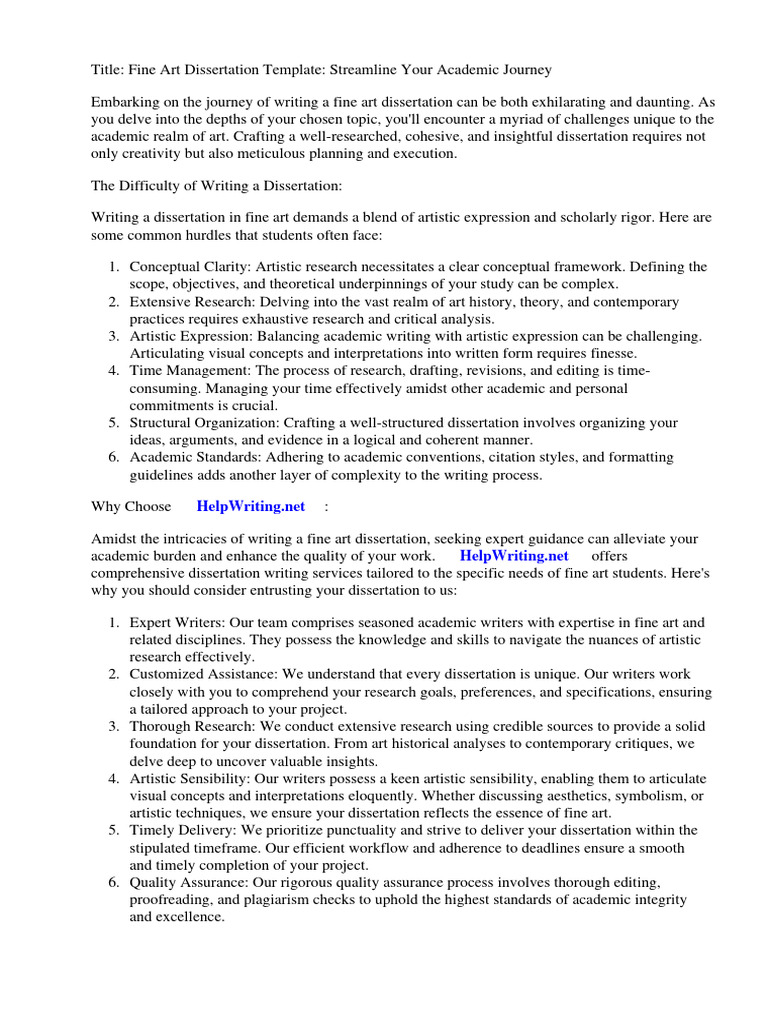 Title: Fine Art Dissertation Template: Streamline Your Academic Journey

Embarking on the journey of writing a fine art dissertation can be both exhilarating and daunting. As you delve into the depths of your chosen topic, you'll encounter a myriad of challenges unique to the academic realm of art. Crafting a well-researched, cohesive, and insightful dissertation requires not only creativity but also meticulous planning and execution.

The Difficulty of Writing a Dissertation:

Writing a dissertation in fine art demands a blend of artistic expression and scholarly rigor. Here are some common hurdles that students often face:

1. Conceptual Clarity: Artistic research necessitates a clear conceptual framework. Defining the scope, objectives, and theoretical underpinnings of your study can be complex.
2. Extensive Research: Delving into the vast realm of art history, theory, and contemporary practices requires exhaustive research and critical analysis.
3. Artistic Expression: Balancing academic writing with artistic expression can be challenging. Articulating visual concepts and interpretations into written form requires finesse.
4. Time Management: The process of research, drafting, revisions, and editing is time-consuming. Managing your time effectively amidst other academic and personal commitments is crucial.
5. Structural Organization: Crafting a well-structured dissertation involves organizing your ideas, arguments, and evidence in a logical and coherent manner.
6. Academic Standards: Adhering to academic conventions, citation styles, and formatting guidelines adds another layer of complexity to the writing process.

Why Choose HelpWriting.net :

Amidst the intricacies of writing a fine art dissertation, seeking expert guidance can alleviate your academic burden and enhance the quality of your work. HelpWriting.net offers comprehensive dissertation writing services tailored to the specific needs of fine art students. Here's why you should consider entrusting your dissertation to us:

1. Expert Writers: Our team comprises seasoned academic writers with expertise in fine art and related disciplines. They possess the knowledge and skills to navigate the nuances of artistic research effectively.
2. Customized Assistance: We understand that every dissertation is unique. Our writers work closely with you to comprehend your research goals, preferences, and specifications, ensuring a tailored approach to your project.
3. Thorough Research: We conduct extensive research using credible sources to provide a solid foundation for your dissertation. From art historical analyses to contemporary critiques, we delve deep to uncover valuable insights.
4. Artistic Sensibility: Our writers possess a keen artistic sensibility, enabling them to articulate visual concepts and interpretations eloquently. Whether discussing aesthetics, symbolism, or artistic techniques, we ensure your dissertation reflects the essence of fine art.
5. Timely Delivery: We prioritize punctuality and strive to deliver your dissertation within the stipulated timeframe. Our efficient workflow and adherence to deadlines ensure a smooth and timely completion of your project.
6. Quality Assurance: Our rigorous quality assurance process involves thorough editing, proofreading, and plagiarism checks to uphold the highest standards of academic integrity and excellence.